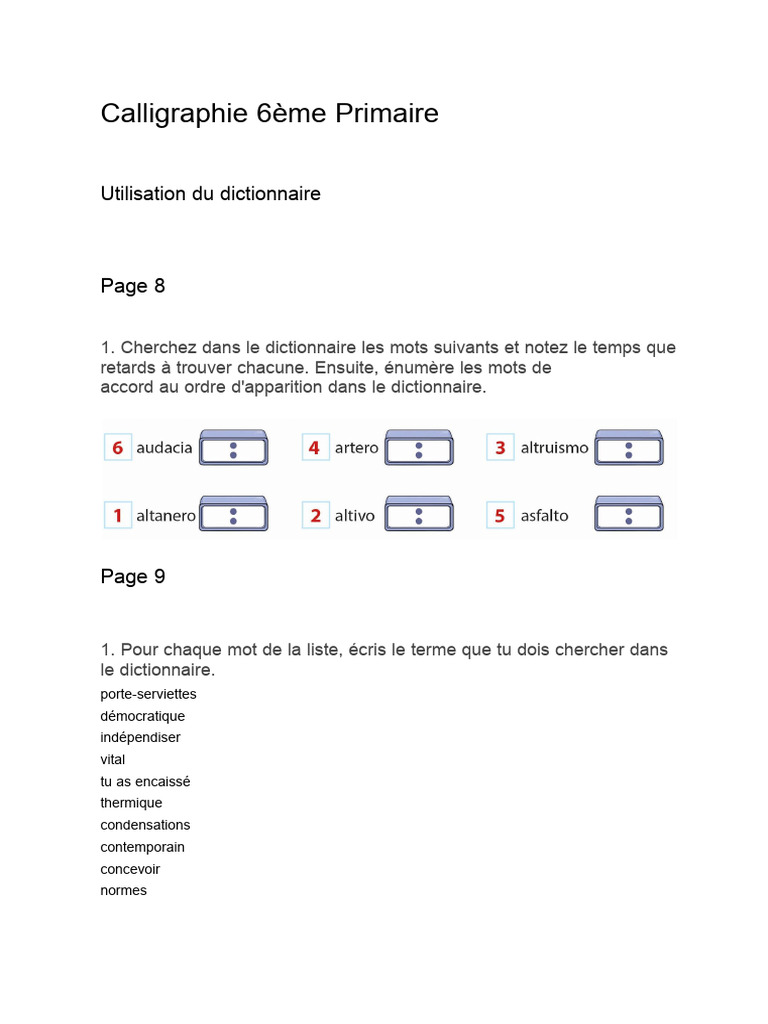 Calligraphie 6ème Primaire

Utilisation du dictionnaire

Page 8

1. Cherchez dans le dictionnaire les mots suivants et notez le temps que retards à trouver chacune. Ensuite, énumère les mots de accord au ordre d'apparition dans le dictionnaire.

6 audacia :
4 artero :
3 altruismo :
1 altanero :
2 altivo :
5 asfalto :

Page 9

1. Pour chaque mot de la liste, écris le terme que tu dois chercher dans le dictionnaire.

porte-serviettes
démocratique
indépendiser
vital
tu as encaissé
thermique
condensations
contemporain
concevoir
normes